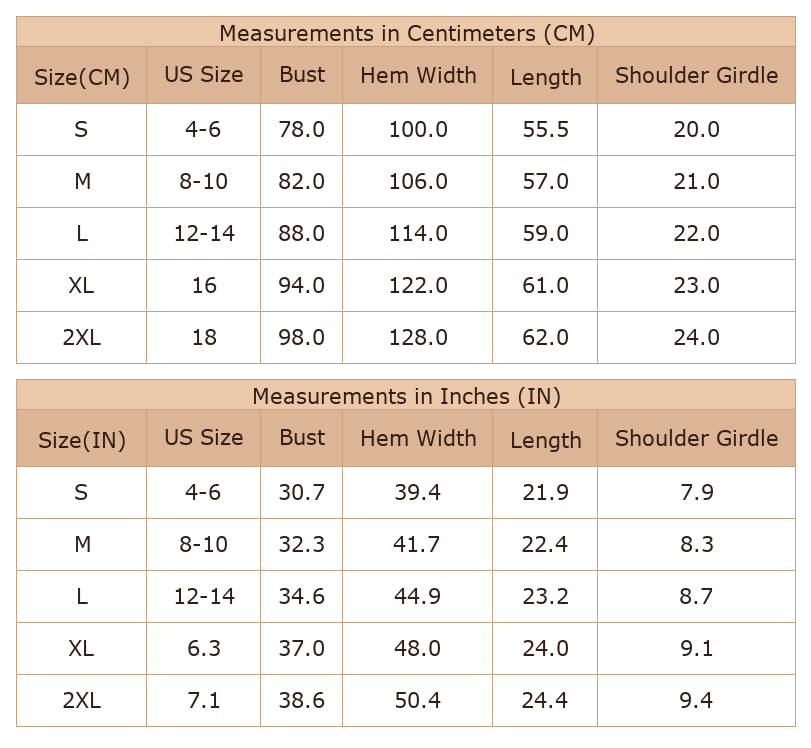 Measurements in Centimeters (CM)

| Size(CM) | US Size | Bust | Hem Width | Length | Shoulder Girdle |
|---|---|---|---|---|---|
| S | 4-6 | 78.0 | 100.0 | 55.5 | 20.0 |
| M | 8-10 | 82.0 | 106.0 | 57.0 | 21.0 |
| L | 12-14 | 88.0 | 114.0 | 59.0 | 22.0 |
| XL | 16 | 94.0 | 122.0 | 61.0 | 23.0 |
| 2XL | 18 | 98.0 | 128.0 | 62.0 | 24.0 |

Measurements in Inches (IN)

| Size(IN) | US Size | Bust | Hem Width | Length | Shoulder Girdle |
|---|---|---|---|---|---|
| S | 4-6 | 30.7 | 39.4 | 21.9 | 7.9 |
| M | 8-10 | 32.3 | 41.7 | 22.4 | 8.3 |
| L | 12-14 | 34.6 | 44.9 | 23.2 | 8.7 |
| XL | 6.3 | 37.0 | 48.0 | 24.0 | 9.1 |
| 2XL | 7.1 | 38.6 | 50.4 | 24.4 | 9.4 |